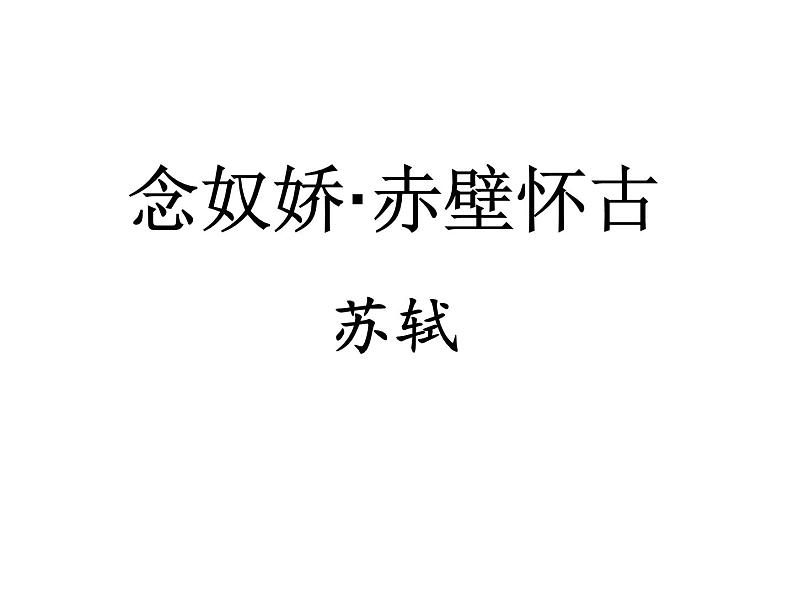 念奴娇·赤壁怀古

苏轼